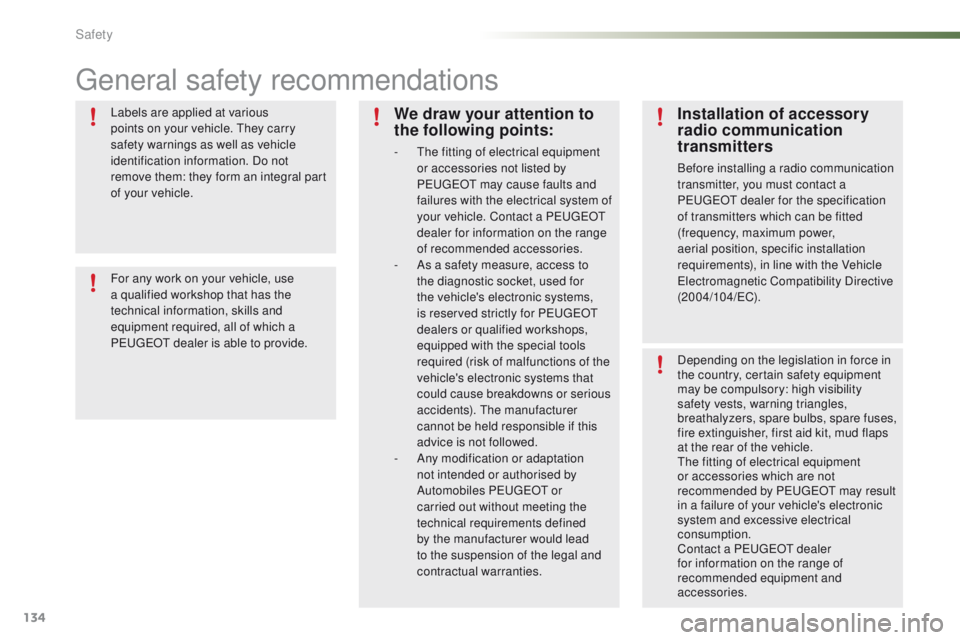 Safety

General safety recommendations

Labels are applied at various points on your vehicle. They carry safety warnings as well as vehicle identification information. Do not remove them: they form an integral part of your vehicle.

For any work on your vehicle, use a qualified workshop that has the technical information, skills and equipment required, all of which a PEUGEOT dealer is able to provide.

We draw your attention to the following points:

- The fitting of electrical equipment or accessories not listed by PEUGEOT may cause faults and failures with the electrical system of your vehicle. Contact a PEUGEOT dealer for information on the range of recommended accessories.
- As a safety measure, access to the diagnostic socket, used for the vehicle's electronic systems, is reserved strictly for PEUGEOT dealers or qualified workshops, equipped with the special tools required (risk of malfunctions of the vehicle's electronic systems that could cause breakdowns or serious accidents). The manufacturer cannot be held responsible if this advice is not followed.
- Any modification or adaptation not intended or authorised by Automobiles PEUGEOT or carried out without meeting the technical requirements defined by the manufacturer would lead to the suspension of the legal and contractual warranties.

Installation of accessory radio communication transmitters

Before installing a radio communication transmitter, you must contact a PEUGEOT dealer for the specification of transmitters which can be fitted (frequency, maximum power, aerial position, specific installation requirements), in line with the Vehicle Electromagnetic Compatibility Directive (2004/104/EC).

Depending on the legislation in force in the country, certain safety equipment may be compulsory: high visibility safety vests, warning triangles, breathalyzers, spare bulbs, spare fuses, fire extinguisher, first aid kit, mud flaps at the rear of the vehicle.
The fitting of electrical equipment or accessories which are not recommended by PEUGEOT may result in a failure of your vehicle's electronic system and excessive electrical consumption.
Contact a PEUGEOT dealer for information on the range of recommended equipment and accessories.

134

carmanualsonline.info